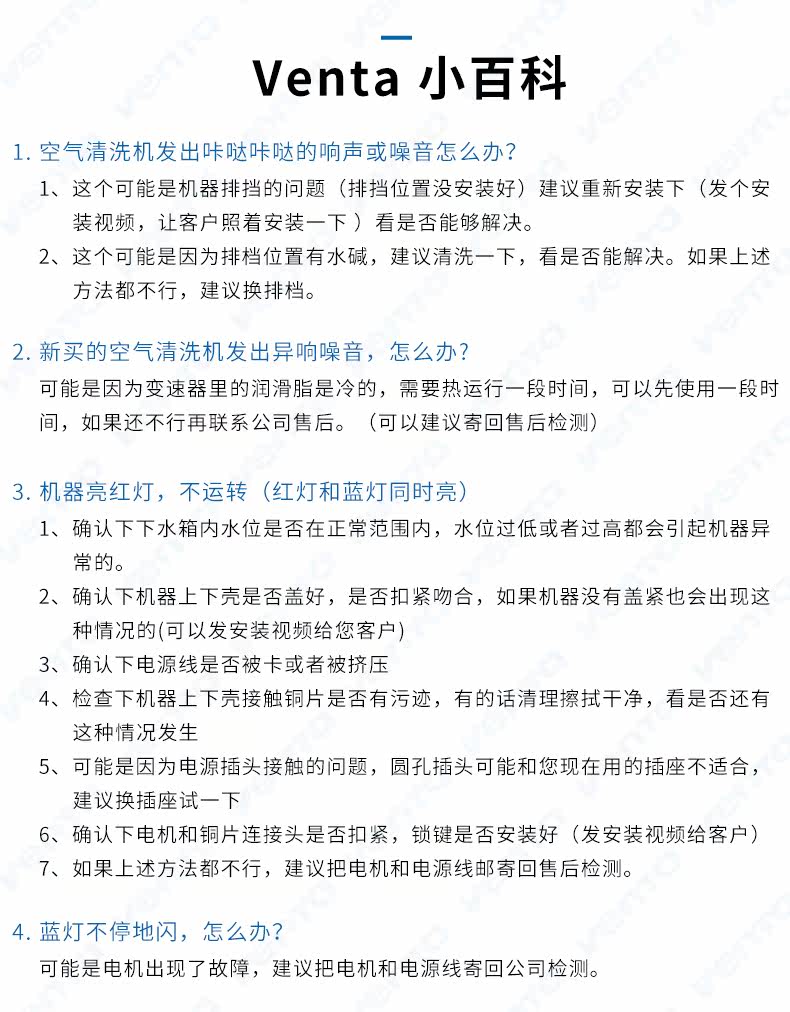 Venta 小百科

1. 空气清洗机发出咔哒咔哒的响声或噪音怎么办？

1、这个可能是机器排挡的问题（排挡位置没安装好）建议重新安装下（发个安装视频，让客户照着安装一下 ）看是否能够解决。

2、这个可能是因为排档位置有水碱，建议清洗一下，看是否能解决。如果上述方法都不行，建议换排档。

2. 新买的空气清洗机发出异响噪音，怎么办？

可能是因为变速器里的润滑脂是冷的，需要热运行一段时间，可以先使用一段时间，如果还不行再联系公司售后。（可以建议寄回售后检测）

3. 机器亮红灯，不运转（红灯和蓝灯同时亮）

1、确认下下水箱内水位是否在正常范围内，水位过低或者过高都会引起机器异常的。

2、确认下机器上下壳是否盖好，是否扣紧吻合，如果机器没有盖紧也会出现这种情况的(可以发安装视频给您客户)

3、确认下电源线是否被卡或者被挤压

4、检查下机器上下壳接触铜片是否有污迹，有的话清理擦拭干净，看是否还有这种情况发生

5、可能是因为电源插头接触的问题，圆孔插头可能和您现在用的插座不适合，建议换插座试一下

6、确认下电机和铜片连接头是否扣紧，锁键是否安装好（发安装视频给客户）

7、如果上述方法都不行，建议把电机和电源线邮寄回售后检测。

4. 蓝灯不停地闪，怎么办？

可能是电机出现了故障，建议把电机和电源线寄回公司检测。